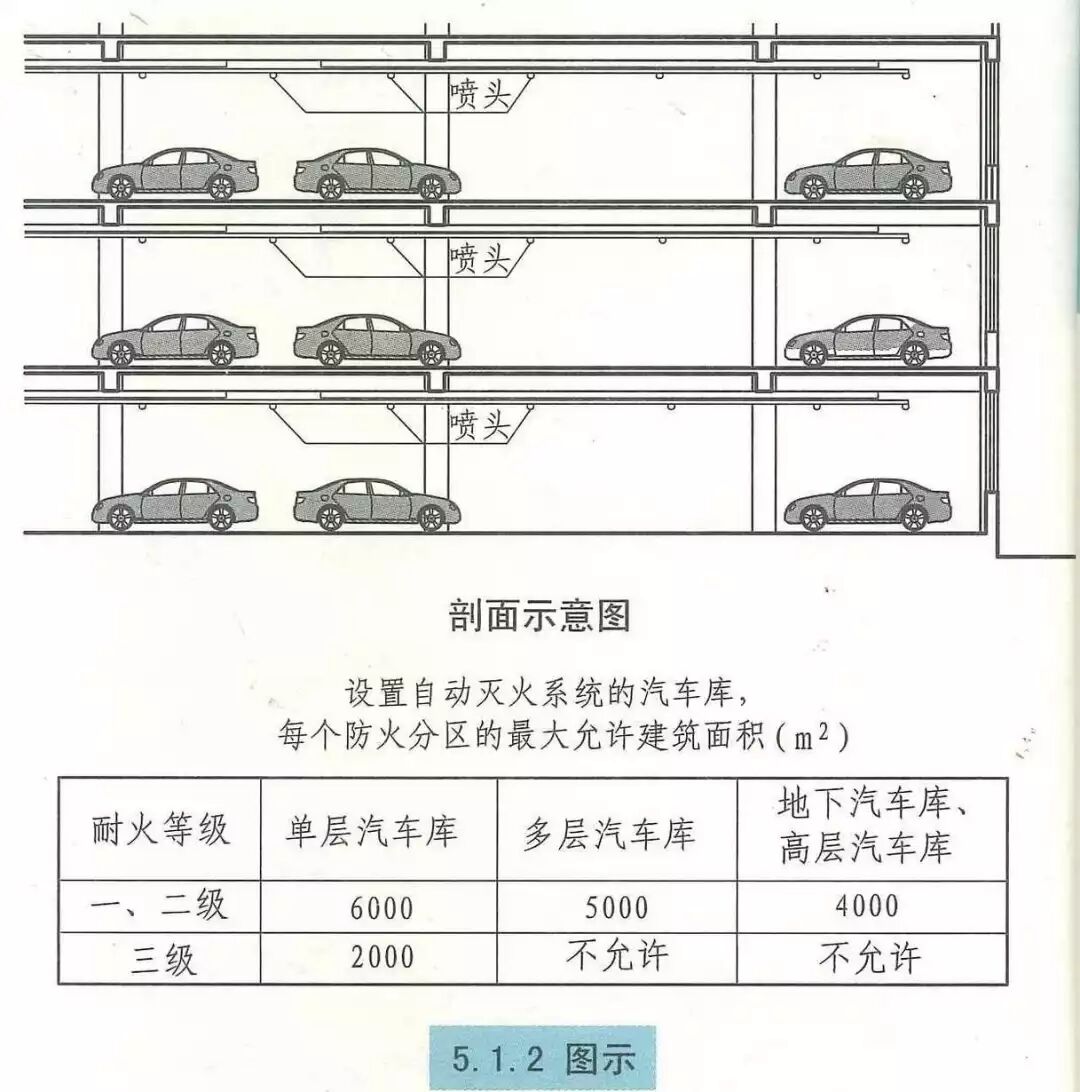 喷头

喷头

喷头

剖面示意图

设置自动灭火系统的汽车库，
每个防火分区的最大允许建筑面积（$m^2$）

| 耐火等级 | 单层汽车库 | 多层汽车库 | 地下汽车库、高层汽车库 |
|---|---|---|---|
| 一、二级 | 6000 | 5000 | 4000 |
| 三级 | 2000 | 不允许 | 不允许 |

5.1.2 图示